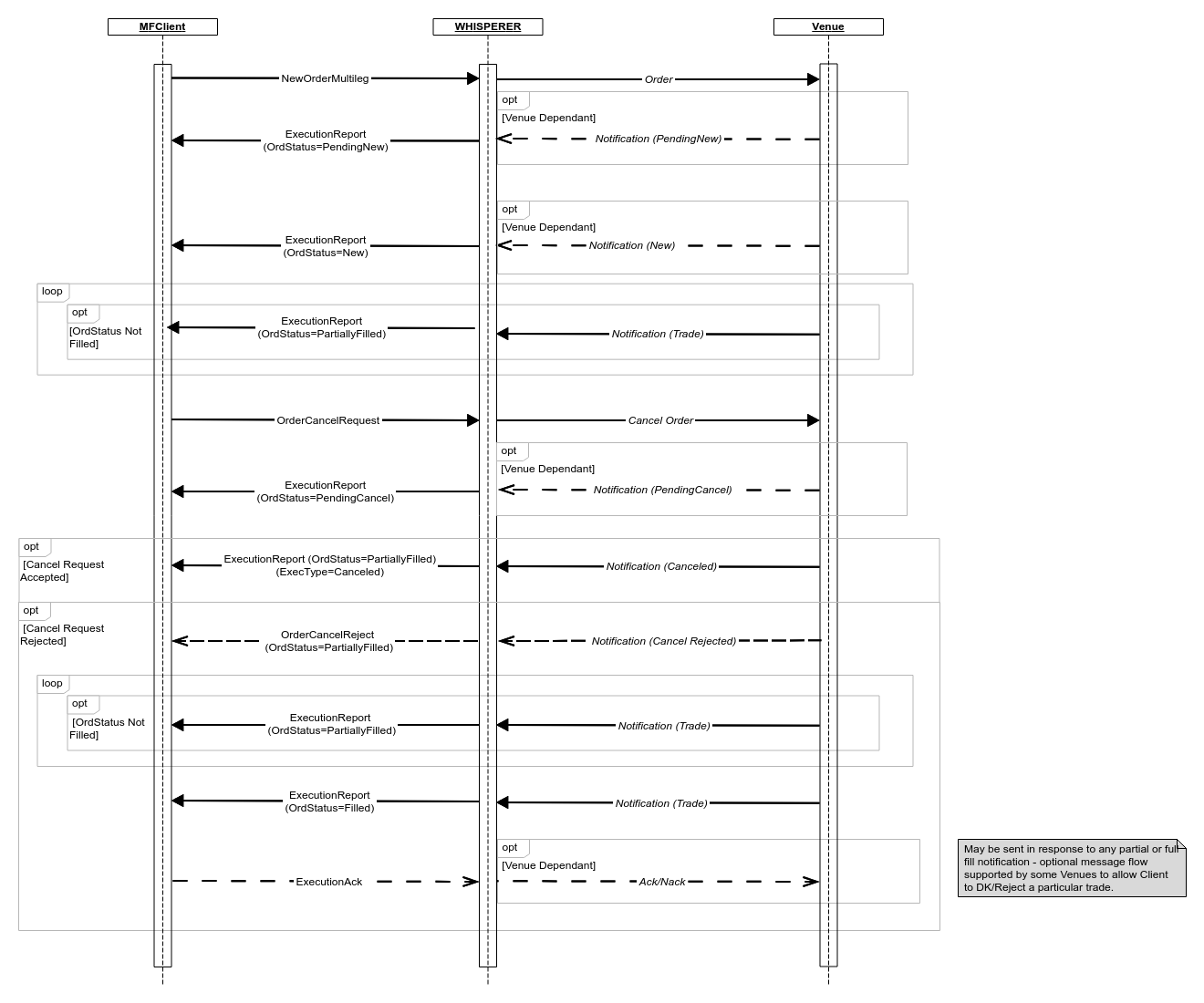 MFClient

WHISPERER

Venue

NewOrderMultileg

Order

opt
[Venue Dependant]

ExecutionReport
(OrdStatus=PendingNew)

Notification (PendingNew)

opt
[Venue Dependant]

ExecutionReport
(OrdStatus=New)

Notification (New)

loop

opt
[OrdStatus Not Filled]

ExecutionReport
(OrdStatus=PartiallyFilled)

Notification (Trade)

OrderCancelRequest

Cancel Order

opt
[Venue Dependant]

ExecutionReport
(OrdStatus=PendingCancel)

Notification (PendingCancel)

opt
[Cancel Request Accepted]

ExecutionReport (OrdStatus=PartiallyFilled)
(ExecType=Canceled)

Notification (Canceled)

opt
[Cancel Request Rejected]

OrderCancelReject
(OrdStatus=PartiallyFilled)

Notification (Cancel Rejected)

loop

opt
[OrdStatus Not Filled]

ExecutionReport
(OrdStatus=PartiallyFilled)

Notification (Trade)

ExecutionReport
(OrdStatus=Filled)

Notification (Trade)

opt
[Venue Dependant]

ExecutionAck

Ack/Nack

May be sent in response to any partial or full-fill notification - optional message flow supported by some Venues to allow Client to DK/Reject a particular trade.